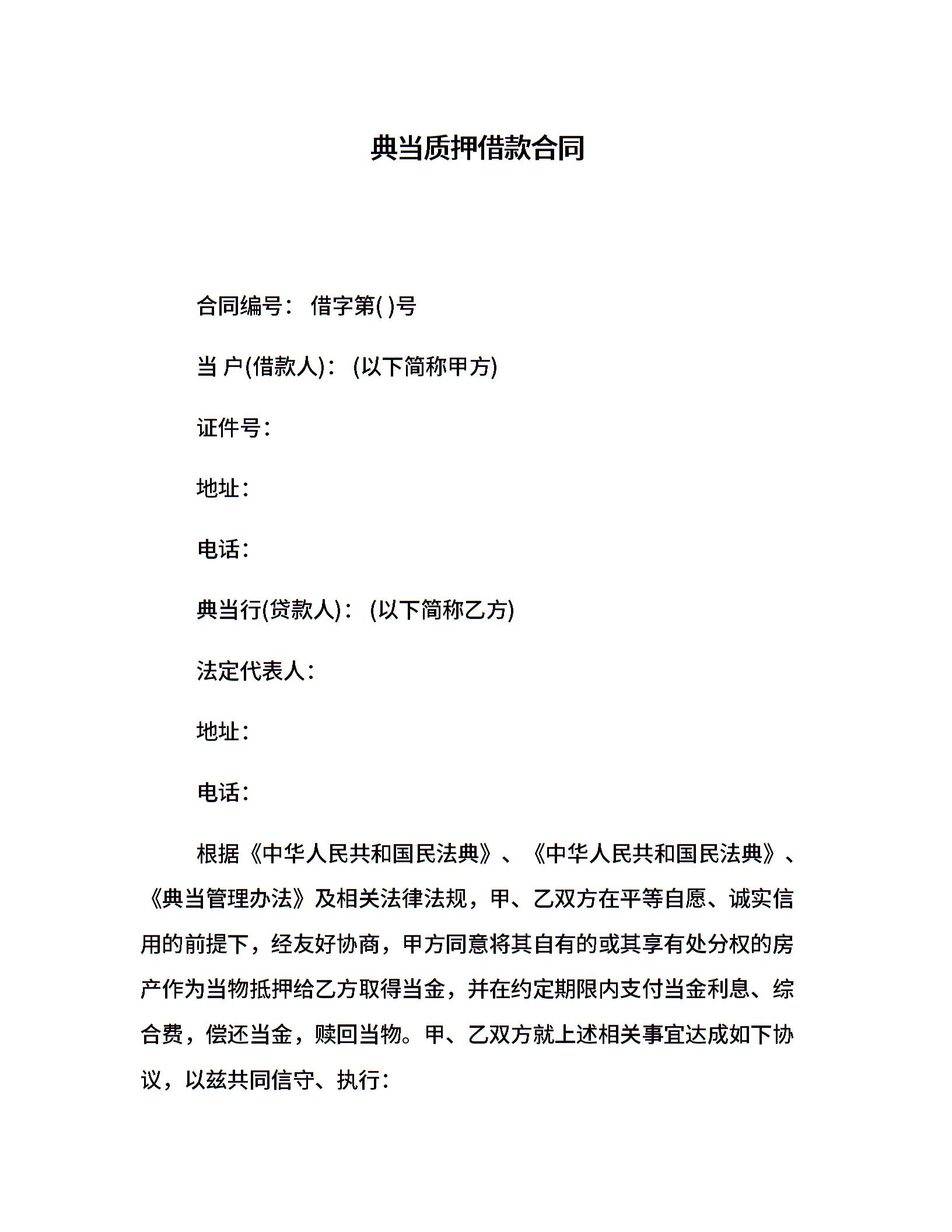 典当质押借款合同

合同编号： 借字第( )号

当 户(借款人)： (以下简称甲方)

证件号：

地址：

电话：

典当行(贷款人)： (以下简称乙方)

法定代表人：

地址：

电话：

根据《中华人民共和国民法典》、《中华人民共和国民法典》、《典当管理办法》及相关法律法规，甲、乙双方在平等自愿、诚实信用的前提下，经友好协商，甲方同意将其自有的或其享有处分权的房产作为当物抵押给乙方取得当金，并在约定期限内支付当金利息、综合费，偿还当金，赎回当物。甲、乙双方就上述相关事宜达成如下协议，以兹共同信守、执行：